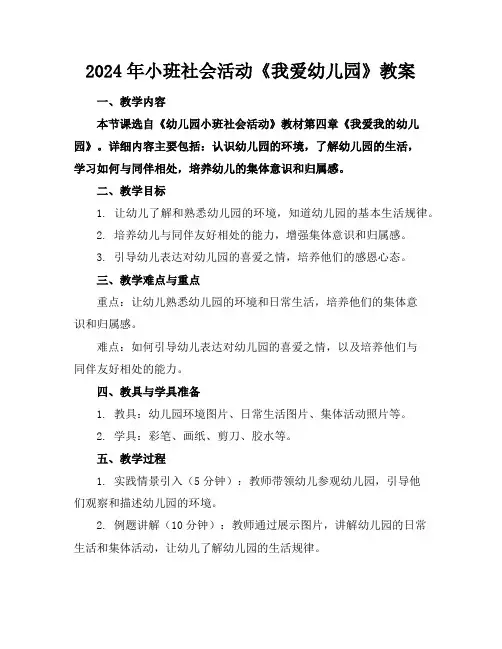 2024年小班社会活动《我爱幼儿园》教案

一、教学内容

本节课选自《幼儿园小班社会活动》教材第四章《我爱我的幼儿园》。详细内容主要包括：认识幼儿园的环境，了解幼儿园的生活，学习如何与同伴相处，培养幼儿的集体意识和归属感。

二、教学目标

1. 让幼儿了解和熟悉幼儿园的环境，知道幼儿园的基本生活规律。

2. 培养幼儿与同伴友好相处的能力，增强集体意识和归属感。

3. 引导幼儿表达对幼儿园的喜爱之情，培养他们的感恩心态。

三、教学难点与重点

重点：让幼儿熟悉幼儿园的环境和日常生活，培养他们的集体意识和归属感。

难点：如何引导幼儿表达对幼儿园的喜爱之情，以及培养他们与同伴友好相处的能力。

四、教具与学具准备

1. 教具：幼儿园环境图片、日常生活图片、集体活动照片等。

2. 学具：彩笔、画纸、剪刀、胶水等。

五、教学过程

1. 实践情景引入（5分钟）：教师带领幼儿参观幼儿园，引导他们观察和描述幼儿园的环境。

2. 例题讲解（10分钟）：教师通过展示图片，讲解幼儿园的日常生活和集体活动，让幼儿了解幼儿园的生活规律。